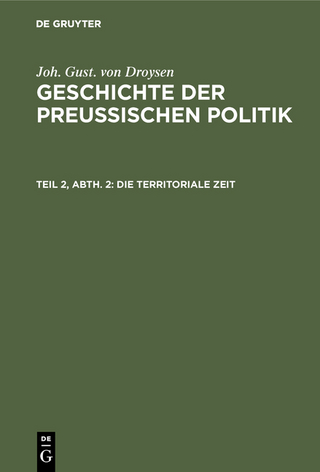 DE GRUYTER

Joh. Gust. von Droysen
GESCHICHTE DER PREUSSISCHEN POLITIK

TEIL 2, ABTH. 2: DIE TERRITORIALE ZEIT

DE
G